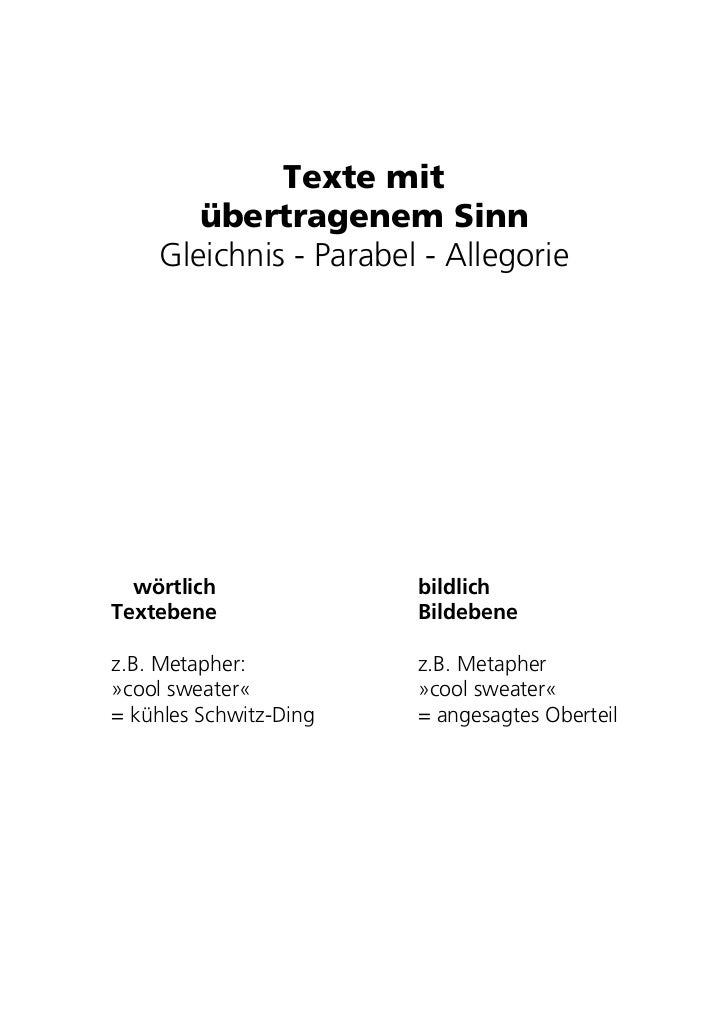 Texte mit übertragenem Sinn
Gleichnis - Parabel - Allegorie

wörtlich
Textebene

z.B. Metapher:
»cool sweater«
= kühles Schwitz-Ding

bildlich
Bildebene

z.B. Metapher
»cool sweater«
= angesagtes Oberteil